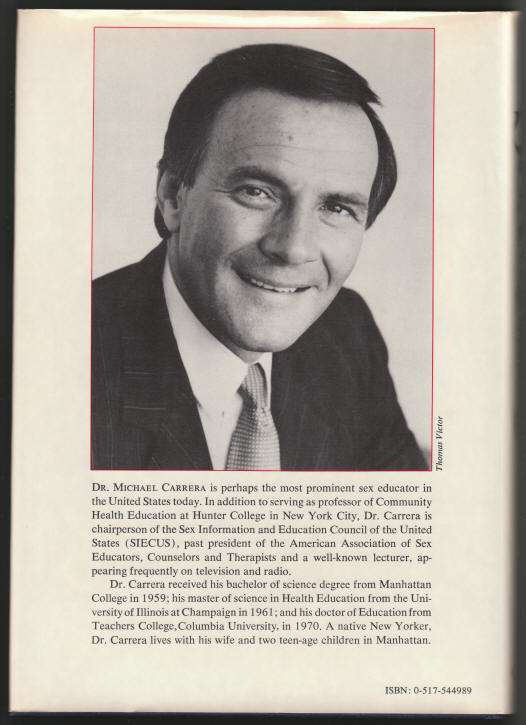 Thomas Victor

DR. MICHAEL CARRERA is perhaps the most prominent sex educator in the United States today. In addition to serving as professor of Community Health Education at Hunter College in New York City, Dr. Carrera is chairperson of the Sex Information and Education Council of the United States (SIECUS), past president of the American Association of Sex Educators, Counselors and Therapists and a well-known lecturer, appearing frequently on television and radio.

Dr. Carrera received his bachelor of science degree from Manhattan College in 1959; his master of science in Health Education from the University of Illinois at Champaign in 1961; and his doctor of Education from Teachers College, Columbia University, in 1970. A native New Yorker, Dr. Carrera lives with his wife and two teen-age children in Manhattan.

ISBN: 0-517-544989